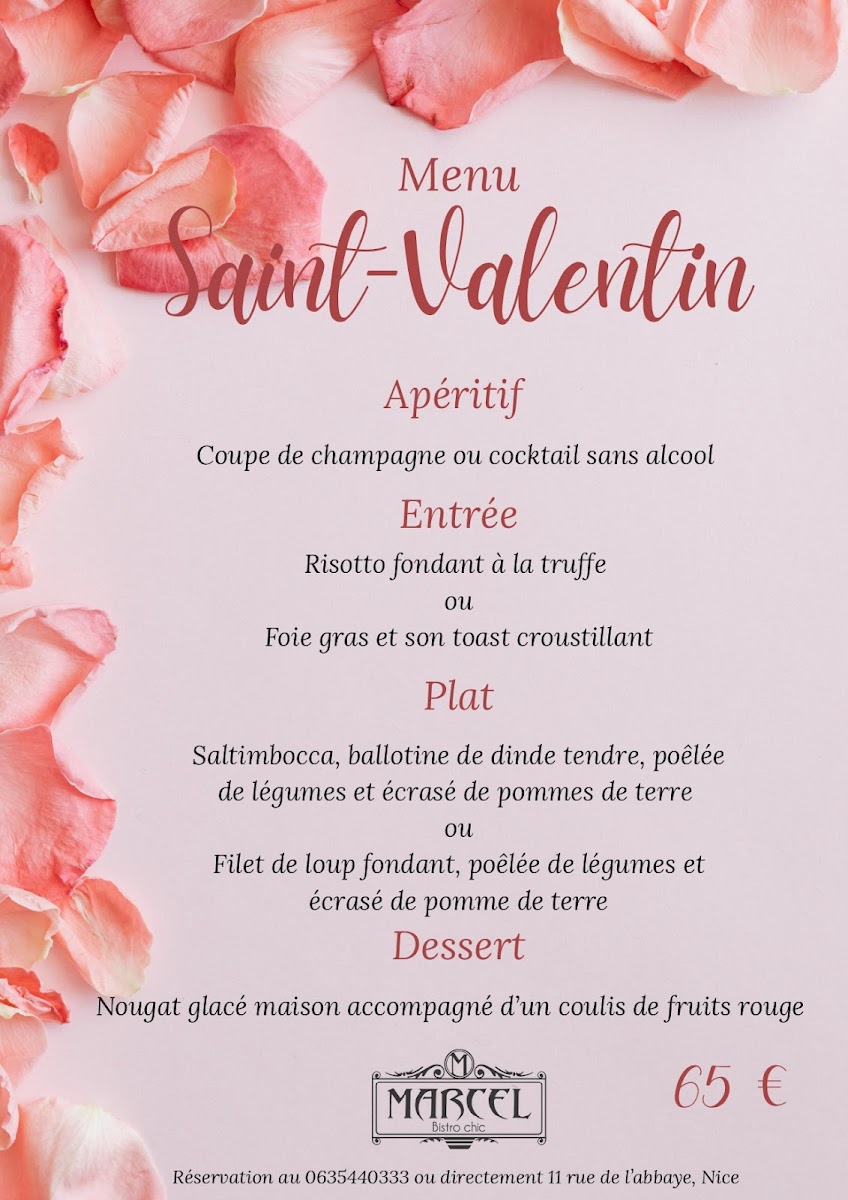 Menu
Saint-Valentin

Apéritif

Coupe de champagne ou cocktail sans alcool

Entrée

Risotto fondant à la truffe
ou
Foie gras et son toast croustillant

Plat

Saltimbocca, ballotine de dinde tendre, poêlée de légumes et écrasé de pommes de terre
ou
Filet de loup fondant, poêlée de légumes et écrasé de pomme de terre

Dessert

Nougat glacé maison accompagné d'un coulis de fruits rouge

M
MARCEL
Bistro chic

65 €

Réservation au 0635440333 ou directement 11 rue de l'abbaye, Nice